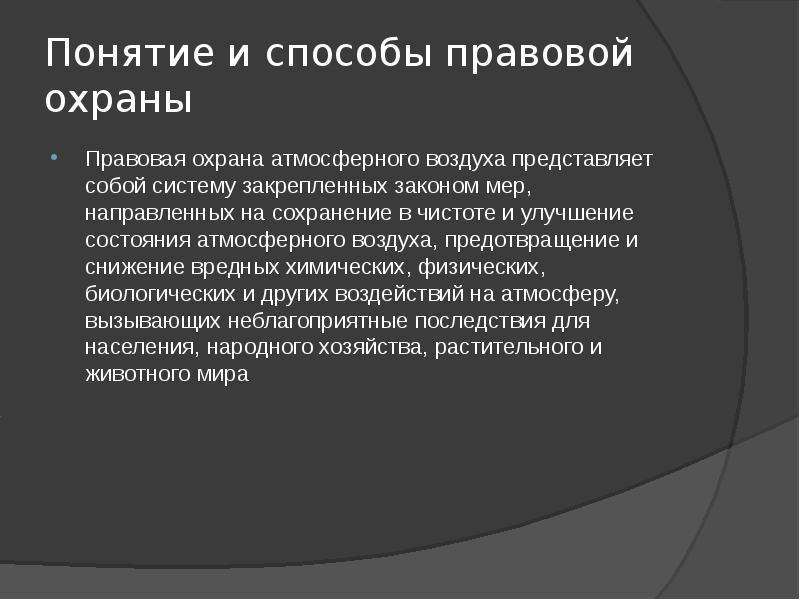 Понятие и способы правовой охраны

Правовая охрана атмосферного воздуха представляет собой систему закрепленных законом мер, направленных на сохранение в чистоте и улучшение состояния атмосферного воздуха, предотвращение и снижение вредных химических, физических, биологических и других воздействий на атмосферу, вызывающих неблагоприятные последствия для населения, народного хозяйства, растительного и животного мира